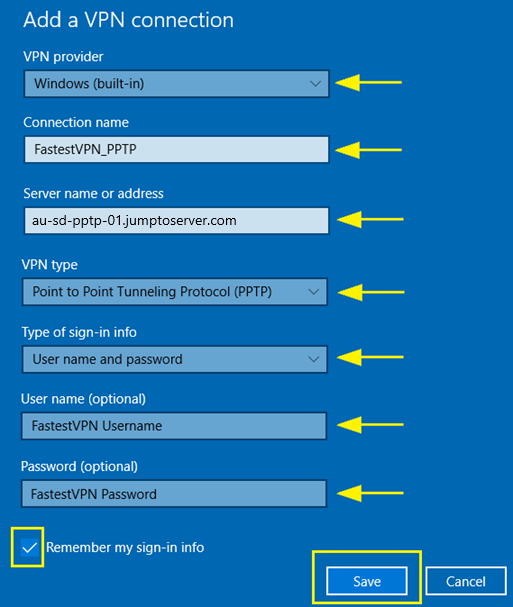 Add a VPN connection

VPN provider

Windows (built-in)

Connection name

FastestVPN_PPTP

Server name or address

au-sd-pptp-01.jumptoserver.com

VPN type

Point to Point Tunneling Protocol (PPTP)

Type of sign-in info

User name and password

User name (optional)

FastestVPN Username

Password (optional)

FastestVPN Password

Remember my sign-in info

Save

Cancel